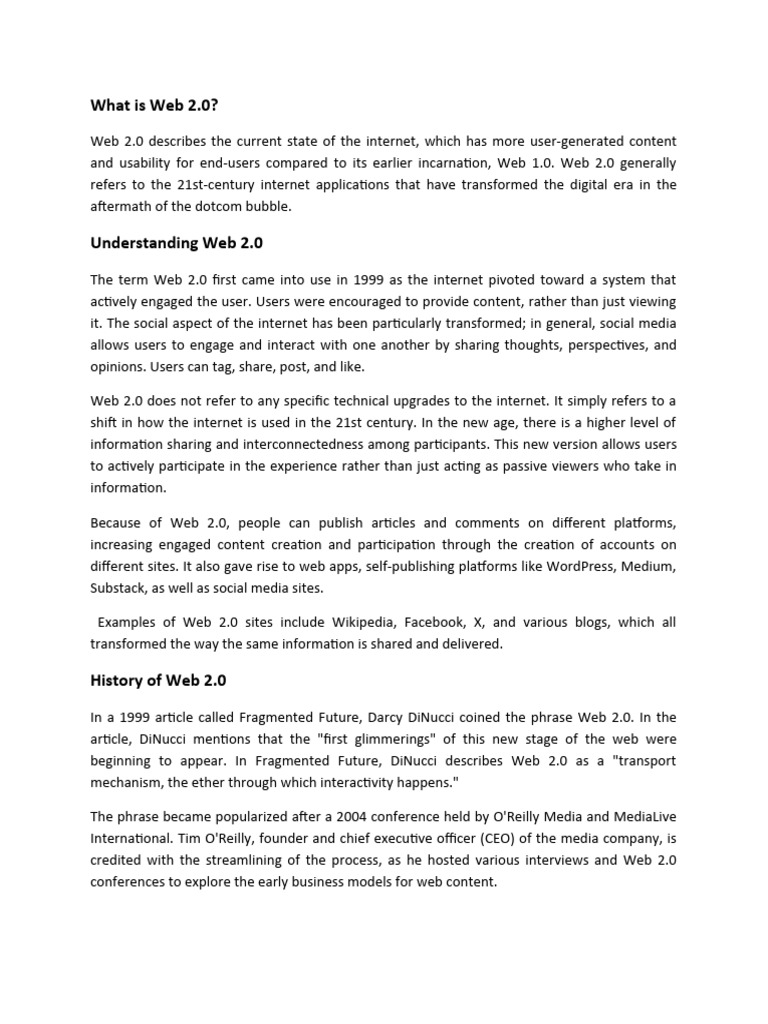 What is Web 2.0?

Web 2.0 describes the current state of the internet, which has more user-generated content and usability for end-users compared to its earlier incarnation, Web 1.0. Web 2.0 generally refers to the 21st-century internet applications that have transformed the digital era in the aftermath of the dotcom bubble.

Understanding Web 2.0

The term Web 2.0 first came into use in 1999 as the internet pivoted toward a system that actively engaged the user. Users were encouraged to provide content, rather than just viewing it. The social aspect of the internet has been particularly transformed; in general, social media allows users to engage and interact with one another by sharing thoughts, perspectives, and opinions. Users can tag, share, post, and like.

Web 2.0 does not refer to any specific technical upgrades to the internet. It simply refers to a shift in how the internet is used in the 21st century. In the new age, there is a higher level of information sharing and interconnectedness among participants. This new version allows users to actively participate in the experience rather than just acting as passive viewers who take in information.

Because of Web 2.0, people can publish articles and comments on different platforms, increasing engaged content creation and participation through the creation of accounts on different sites. It also gave rise to web apps, self-publishing platforms like WordPress, Medium, Substack, as well as social media sites.

Examples of Web 2.0 sites include Wikipedia, Facebook, X, and various blogs, which all transformed the way the same information is shared and delivered.

History of Web 2.0

In a 1999 article called Fragmented Future, Darcy DiNucci coined the phrase Web 2.0. In the article, DiNucci mentions that the "first glimmerings" of this new stage of the web were beginning to appear. In Fragmented Future, DiNucci describes Web 2.0 as a "transport mechanism, the ether through which interactivity happens."

The phrase became popularized after a 2004 conference held by O'Reilly Media and MediaLive International. Tim O'Reilly, founder and chief executive officer (CEO) of the media company, is credited with the streamlining of the process, as he hosted various interviews and Web 2.0 conferences to explore the early business models for web content.